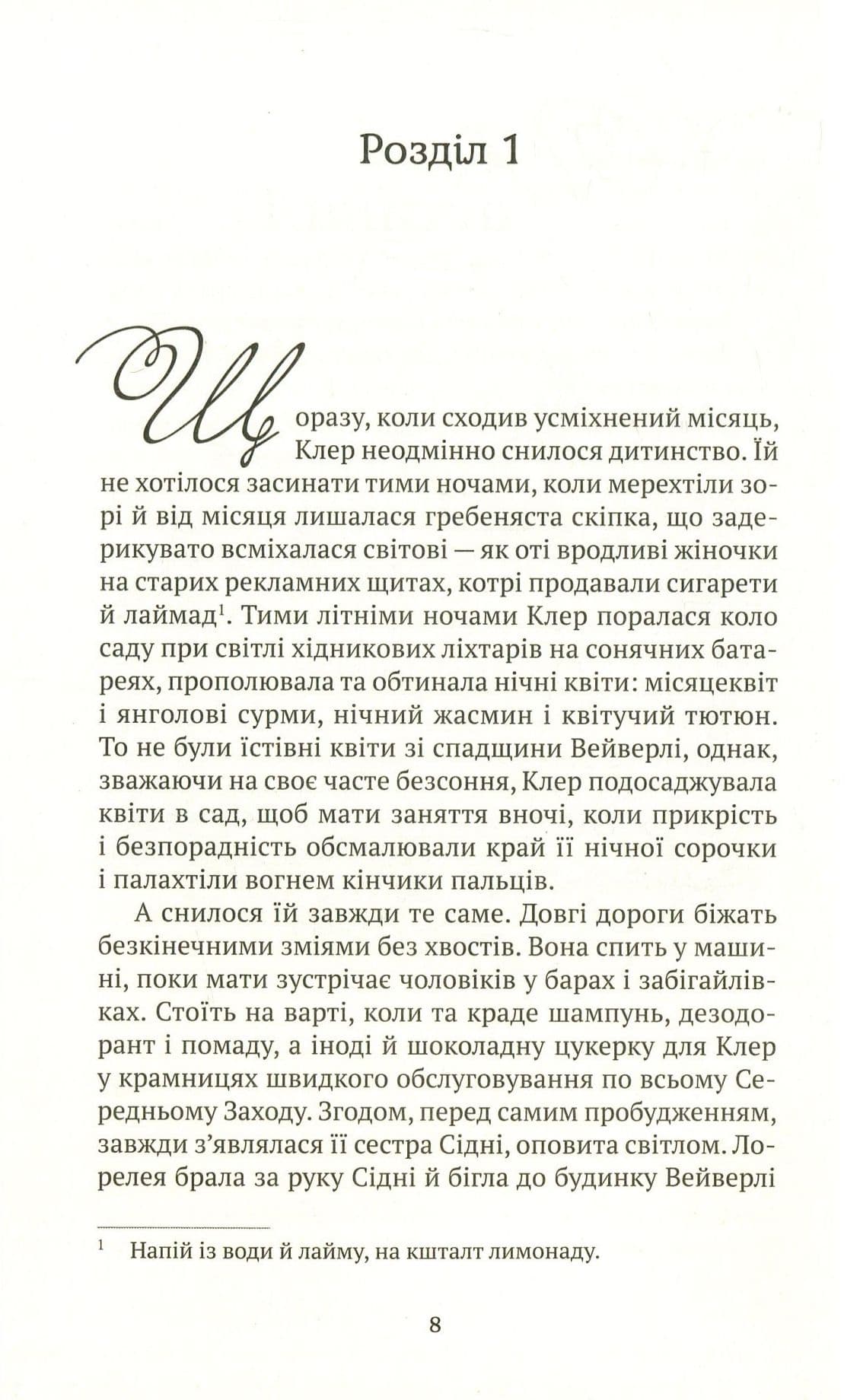 Розділ 1

Щоразу, коли сходив усміхнений місяць, Клер неодмінно снилося дитинство. Їй не хотілося засинати тими ночами, коли мерехтіли зорі й від місяця лишалася гребеняста скіпка, що задерикувато всміхалася світові — як оті вродливі жіночки на старих рекламних щитах, котрі продавали сигарети й лаймад$^{1}$. Тими літніми ночами Клер поралася коло саду при світлі хідникових ліхтарів на сонячних батареях, прополювала та обтинала нічні квіти: місяцеквіт і янголові сурми, нічний жасмин і квітучий тютюн. То не були їстівні квіти зі спадщини Вейверлі, однак, зважаючи на своє часте безсоння, Клер подосаджувала квіти в сад, щоб мати заняття вночі, коли прикрість і безпорадність обсмалювали край її нічної сорочки і палахтіли вогнем кінчики пальців.

А снилося їй завжди те саме. Довгі дороги біжать безкінечними зміями без хвостів. Вона спить у машині, поки мати зустрічає чоловіків у барах і забігайлівках. Стоїть на варті, коли та краде шампунь, дезодорант і помаду, а іноді й шоколадну цукерку для Клер у крамницях швидкого обслуговування по всьому Середньому Заходу. Згодом, перед самим пробудженням, завжди з'являлася її сестра Сідні, оповита світлом. Лорелея брала за руку Сідні й бігла до будинку Вейверлі

$^{1}$ Напій із води й лайму, на кшталт лимонаду.

8